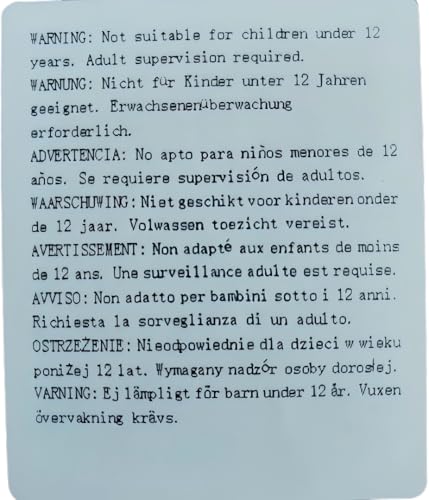 WARNING: Not suitable for children under 12 years. Adult supervision required.
WARNUNG: Nicht für Kinder unter 12 Jahren geeignet. Erwachsenenüberwachung erforderlich.
ADVERTENCIA: No apto para niños menores de 12 años. Se requiere supervisión de adultos.
WAARSCHUWING: Niet geschikt voor kinderen onder de 12 jaar. Volwassen toezicht vereist.
AVERTISSEMENT: Non adapté aux enfants de moins de 12 ans. Une surveillance adulte est requise.
AVVISO: Non adatto per bambini sotto i 12 anni. Richiesta la sorveglianza di un adulto.
OSTRZEŻENIE: Nieodpowiednie dla dzieci w wieku poniżej 12 lat. Wymagany nadzór osoby dorosłej.
VARNING: Ej lämpligt för barn under 12 år. Vuxen övervakning krävs.